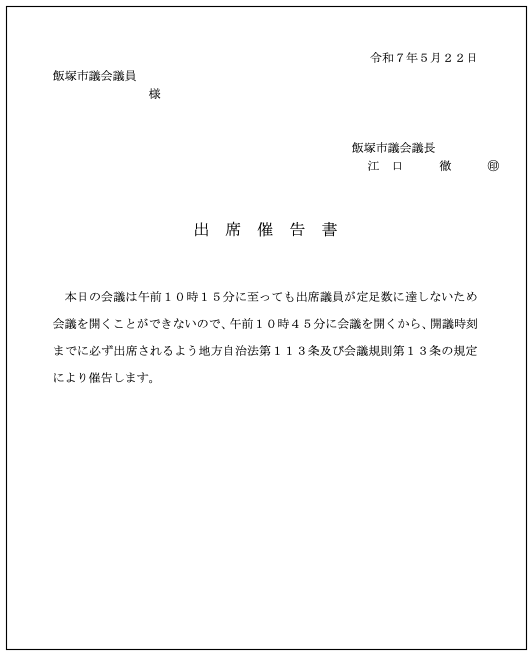 令和７年５月２２日

飯塚市議会議員

様

飯塚市議会議長

江　口　　徹　　㊞

出　席　催　告　書

本日の会議は午前１０時１５分に至っても出席議員が定足数に達しないため会議を開くことができないので、午前１０時４５分に会議を開くから、開議時刻までに必ず出席されるよう地方自治法第１１３条及び会議規則第１３条の規定により催告します。